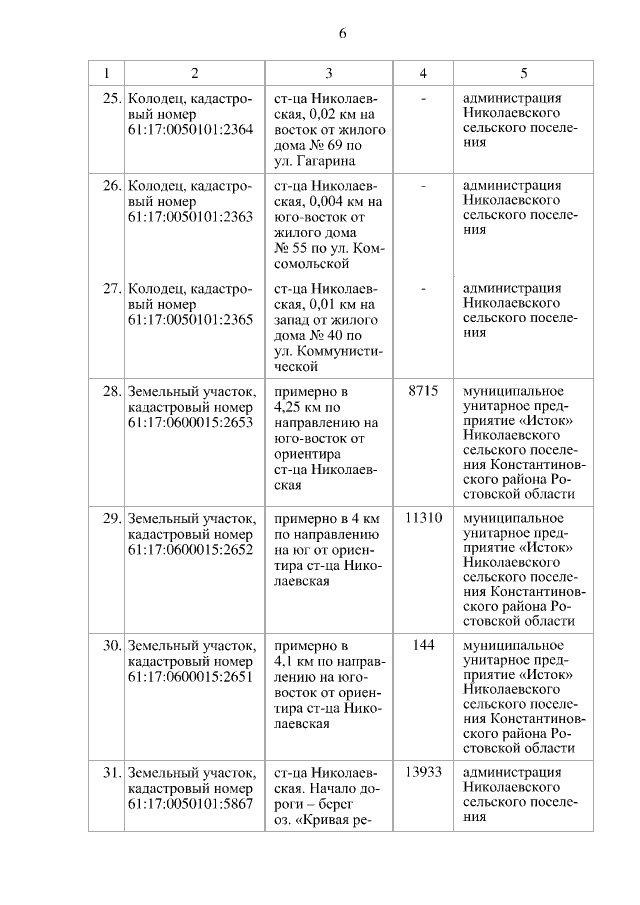 6

| 1 | 2 | 3 | 4 | 5 |
|---|---|---|---|---|
| 25. | Колодец, кадастровый номер 61:17:0050101:2364 | ст-ца Николаевская, 0,02 км на восток от жилого дома № 69 по ул. Гагарина | - | администрация Николаевского сельского поселения |
| 26. | Колодец, кадастровый номер 61:17:0050101:2363 | ст-ца Николаевская, 0,004 км на юго-восток от жилого дома № 55 по ул. Комсомольской | - | администрация Николаевского сельского поселения |
| 27. | Колодец, кадастровый номер 61:17:0050101:2365 | ст-ца Николаевская, 0,01 км на запад от жилого дома № 40 по ул. Коммунистической | - | администрация Николаевского сельского поселения |
| 28. | Земельный участок, кадастровый номер 61:17:0600015:2653 | примерно в 4,25 км по направлению на юго-восток от ориентира ст-ца Николаевская | 8715 | муниципальное унитарное предприятие «Исток» Николаевского сельского поселения Константиновского района Ростовской области |
| 29. | Земельный участок, кадастровый номер 61:17:0600015:2652 | примерно в 4 км по направлению на юг от ориентира ст-ца Николаевская | 11310 | муниципальное унитарное предприятие «Исток» Николаевского сельского поселения Константиновского района Ростовской области |
| 30. | Земельный участок, кадастровый номер 61:17:0600015:2651 | примерно в 4,1 км по направлению на юго-восток от ориентира ст-ца Николаевская | 144 | муниципальное унитарное предприятие «Исток» Николаевского сельского поселения Константиновского района Ростовской области |
| 31. | Земельный участок, кадастровый номер 61:17:0050101:5867 | ст-ца Николаевская. Начало дороги – берег оз. «Кривая ре- | 13933 | администрация Николаевского сельского поселения |